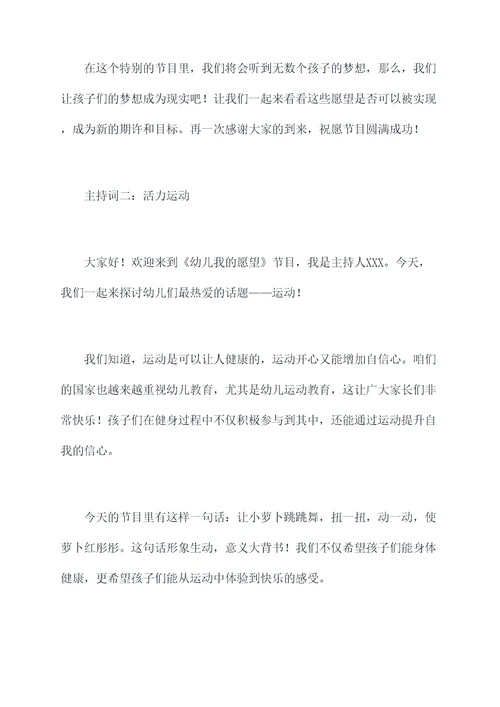 在这个特别的节目里，我们将会听到无数个孩子的梦想，那么，我们让孩子们的梦想成为现实吧！让我们一起来看看这些愿望是否可以被实现，成为新的期许和目标。再一次感谢大家的到来，祝愿节目圆满成功！

主持词二：活力运动

大家好！欢迎来到《幼儿我的愿望》节目，我是主持人XXX。今天，我们一起来探讨幼儿们最热爱的话题——运动！

我们知道，运动是可以让人健康的，运动开心又能增加自信心。咱们的国家也越来越重视幼儿教育，尤其是幼儿运动教育，这让广大家长们非常快乐！孩子们在健身过程中不仅积极参与到其中，还能通过运动提升自我的信心。

今天的节目里有这样一句话：让小萝卜跳跳舞，扭一扭，动一动，使萝卜红彤彤。这句话形象生动，意义大背书！我们不仅希望孩子们能身体健康，更希望孩子们能从运动中体验到快乐的感受。